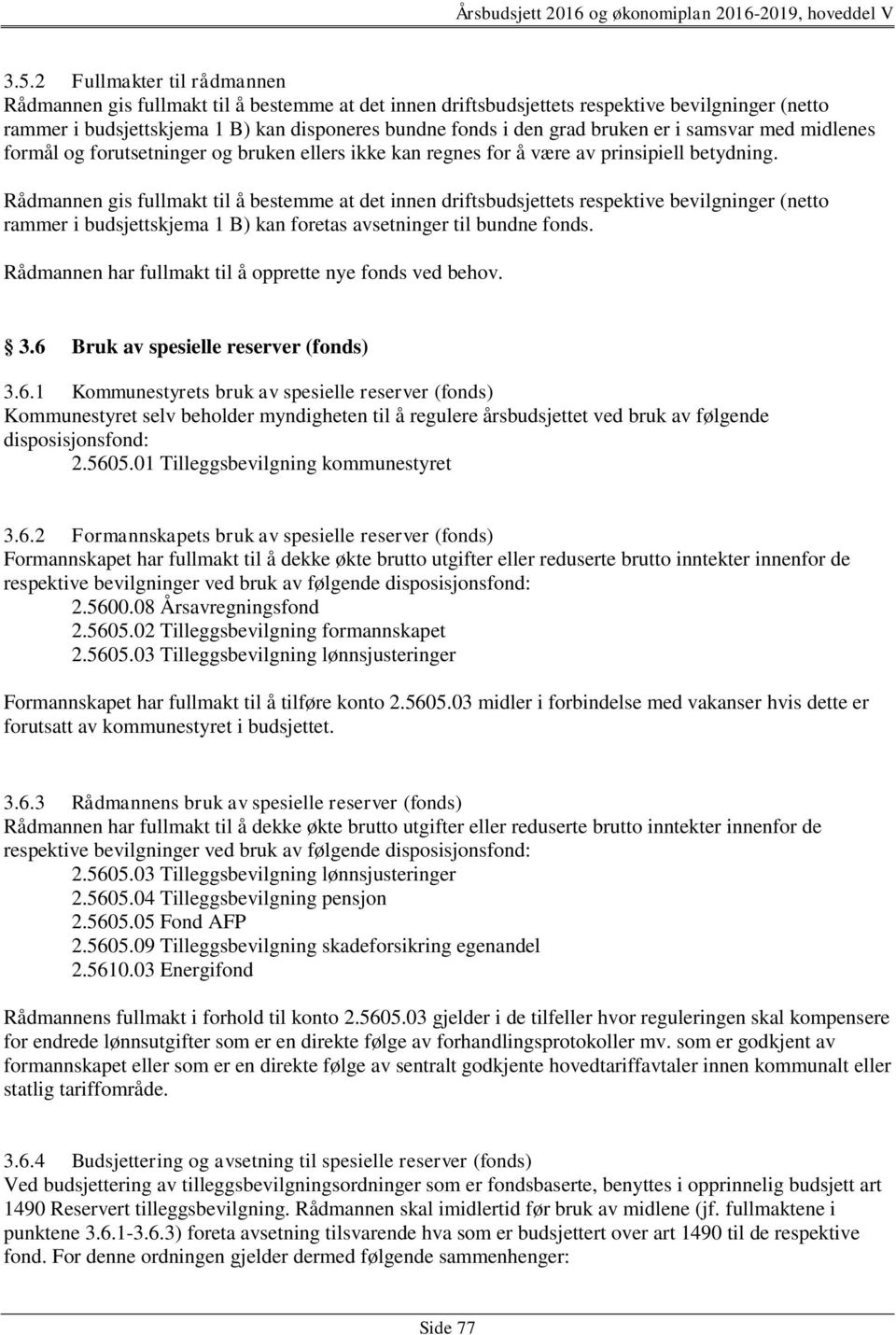 Årsbudsjett 2016 og økonomiplan 2016-2019, hoveddel V

3.5.2 Fullmakter til rådmannen
Rådmannen gis fullmakt til å bestemme at det innen driftsbudsjettets respektive bevilgninger (netto rammer i budsjettskjema 1 B) kan disponeres bundne fonds i den grad bruken er i samsvar med midlenes formål og forutsetninger og bruken ellers ikke kan regnes for å være av prinsipiell betydning.

Rådmannen gis fullmakt til å bestemme at det innen driftsbudsjettets respektive bevilgninger (netto rammer i budsjettskjema 1 B) kan foretas avsetninger til bundne fonds.

Rådmannen har fullmakt til å opprette nye fonds ved behov.

3.6 Bruk av spesielle reserver (fonds)

3.6.1 Kommunestyrets bruk av spesielle reserver (fonds)
Kommunestyret selv beholder myndigheten til å regulere årsbudsjettet ved bruk av følgende disposisjonsfond:
2.5605.01 Tilleggsbevilgning kommunestyret

3.6.2 Formannskapets bruk av spesielle reserver (fonds)
Formannskapet har fullmakt til å dekke økte brutto utgifter eller reduserte brutto inntekter innenfor de respektive bevilgninger ved bruk av følgende disposisjonsfond:
2.5600.08 Årsavregningsfond
2.5605.02 Tilleggsbevilgning formannskapet
2.5605.03 Tilleggsbevilgning lønnsjusteringer

Formannskapet har fullmakt til å tilføre konto 2.5605.03 midler i forbindelse med vakanser hvis dette er forutsatt av kommunestyret i budsjettet.

3.6.3 Rådmannens bruk av spesielle reserver (fonds)
Rådmannen har fullmakt til å dekke økte brutto utgifter eller reduserte brutto inntekter innenfor de respektive bevilgninger ved bruk av følgende disposisjonsfond:
2.5605.03 Tilleggsbevilgning lønnsjusteringer
2.5605.04 Tilleggsbevilgning pensjon
2.5605.05 Fond AFP
2.5605.09 Tilleggsbevilgning skadeforsikring egenandel
2.5610.03 Energifond

Rådmannens fullmakt i forhold til konto 2.5605.03 gjelder i de tilfeller hvor reguleringen skal kompensere for endrede lønnsutgifter som er en direkte følge av forhandlingsprotokoller mv. som er godkjent av formannskapet eller som er en direkte følge av sentralt godkjente hovedtariffavtaler innen kommunalt eller statlig tariffområde.

3.6.4 Budsjettering og avsetning til spesielle reserver (fonds)
Ved budsjettering av tilleggsbevilgningsordninger som er fondsbaserte, benyttes i opprinnelig budsjett art 1490 Reservert tilleggsbevilgning. Rådmannen skal imidlertid før bruk av midlene (jf. fullmaktene i punktene 3.6.1-3.6.3) foreta avsetning tilsvarende hva som er budsjettert over art 1490 til de respektive fond. For denne ordningen gjelder dermed følgende sammenhenger:

Side 77